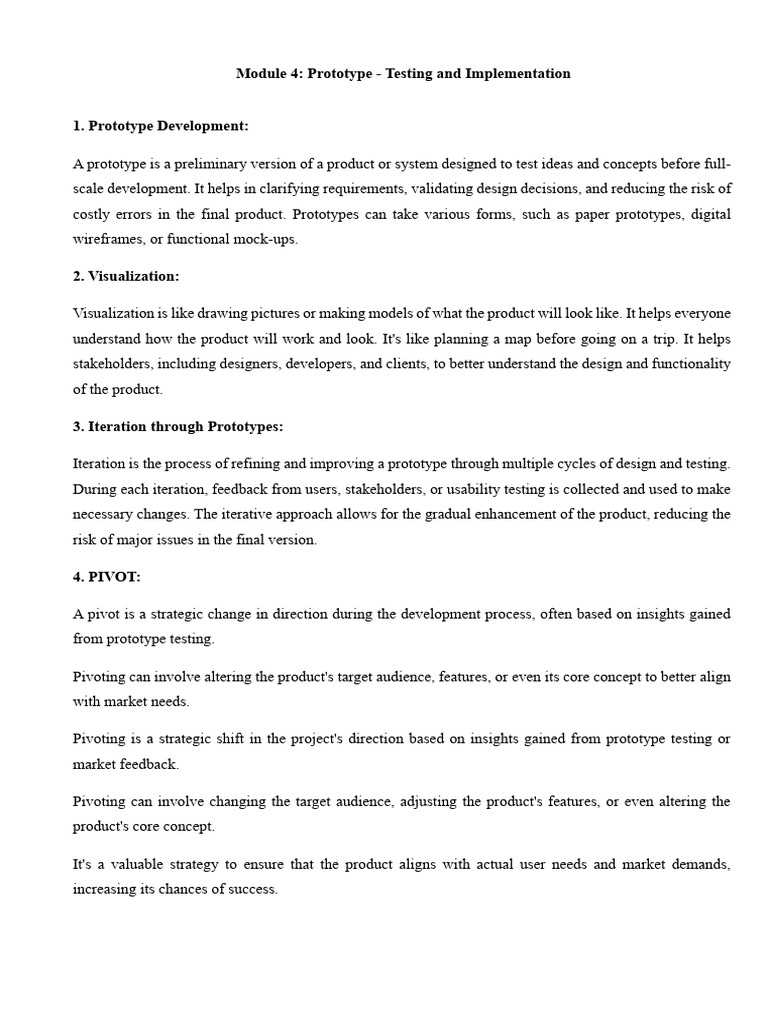 Module 4: Prototype - Testing and Implementation

1. Prototype Development:

A prototype is a preliminary version of a product or system designed to test ideas and concepts before full-scale development. It helps in clarifying requirements, validating design decisions, and reducing the risk of costly errors in the final product. Prototypes can take various forms, such as paper prototypes, digital wireframes, or functional mock-ups.

2. Visualization:

Visualization is like drawing pictures or making models of what the product will look like. It helps everyone understand how the product will work and look. It's like planning a map before going on a trip. It helps stakeholders, including designers, developers, and clients, to better understand the design and functionality of the product.

3. Iteration through Prototypes:

Iteration is the process of refining and improving a prototype through multiple cycles of design and testing. During each iteration, feedback from users, stakeholders, or usability testing is collected and used to make necessary changes. The iterative approach allows for the gradual enhancement of the product, reducing the risk of major issues in the final version.

4. PIVOT:

A pivot is a strategic change in direction during the development process, often based on insights gained from prototype testing.

Pivoting can involve altering the product's target audience, features, or even its core concept to better align with market needs.

Pivoting is a strategic shift in the project's direction based on insights gained from prototype testing or market feedback.

Pivoting can involve changing the target audience, adjusting the product's features, or even altering the product's core concept.

It's a valuable strategy to ensure that the product aligns with actual user needs and market demands, increasing its chances of success.